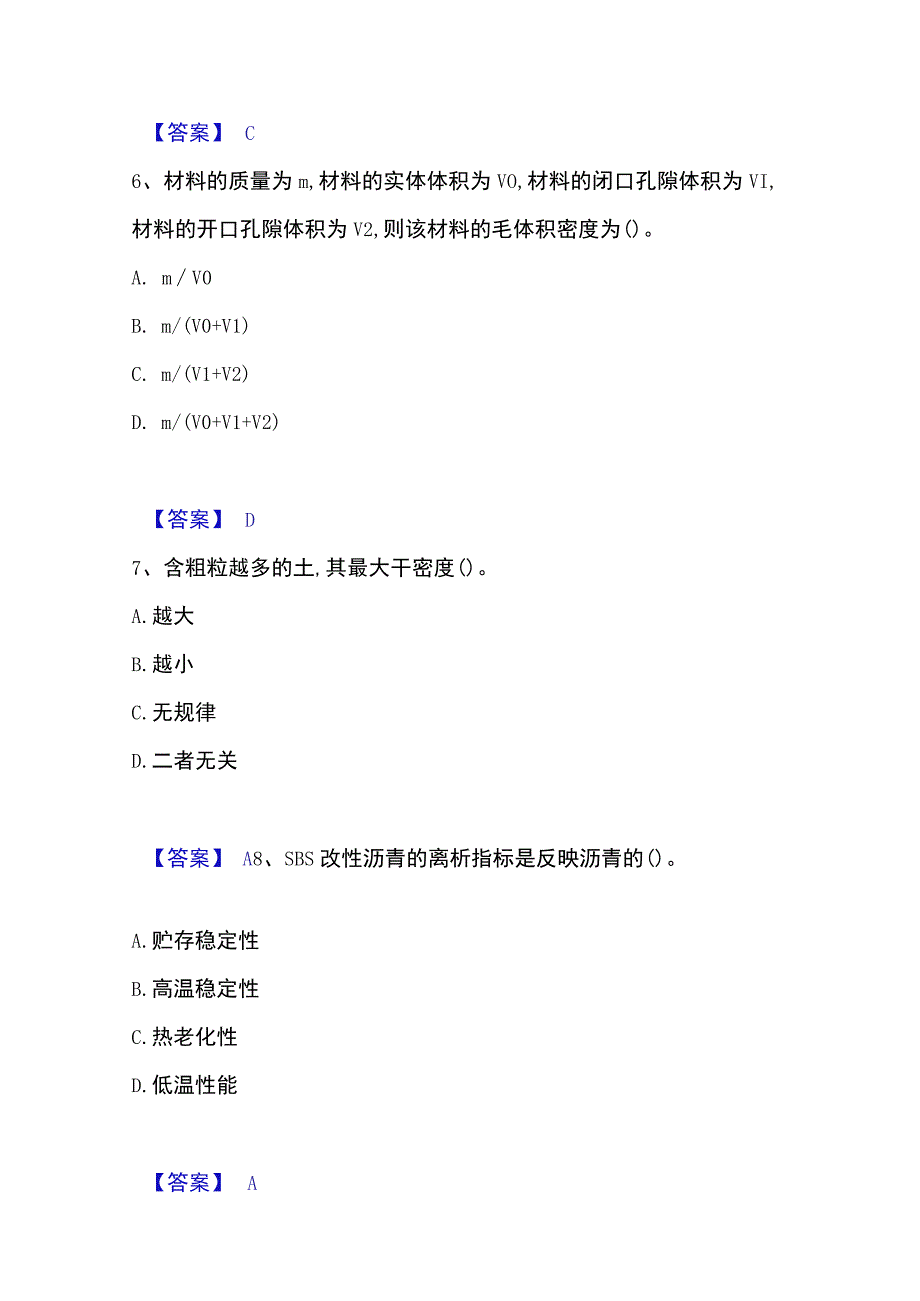 【答案】 C

6、材料的质量为 m,材料的实体体积为 V0,材料的闭口孔隙体积为 VI,材料的开口孔隙体积为 V2,则该材料的毛体积密度为()。

A. m / V0

B. m/(V0+V1)

C. m/(V1+V2)

D. m/(V0+V1+V2)

【答案】 D

7、含粗粒越多的土,其最大干密度()。

A.越大

B.越小

C.无规律

D.二者无关

【答案】 A8、SBS 改性沥青的离析指标是反映沥青的()。

A.贮存稳定性

B.高温稳定性

C.热老化性

D.低温性能

【答案】 A